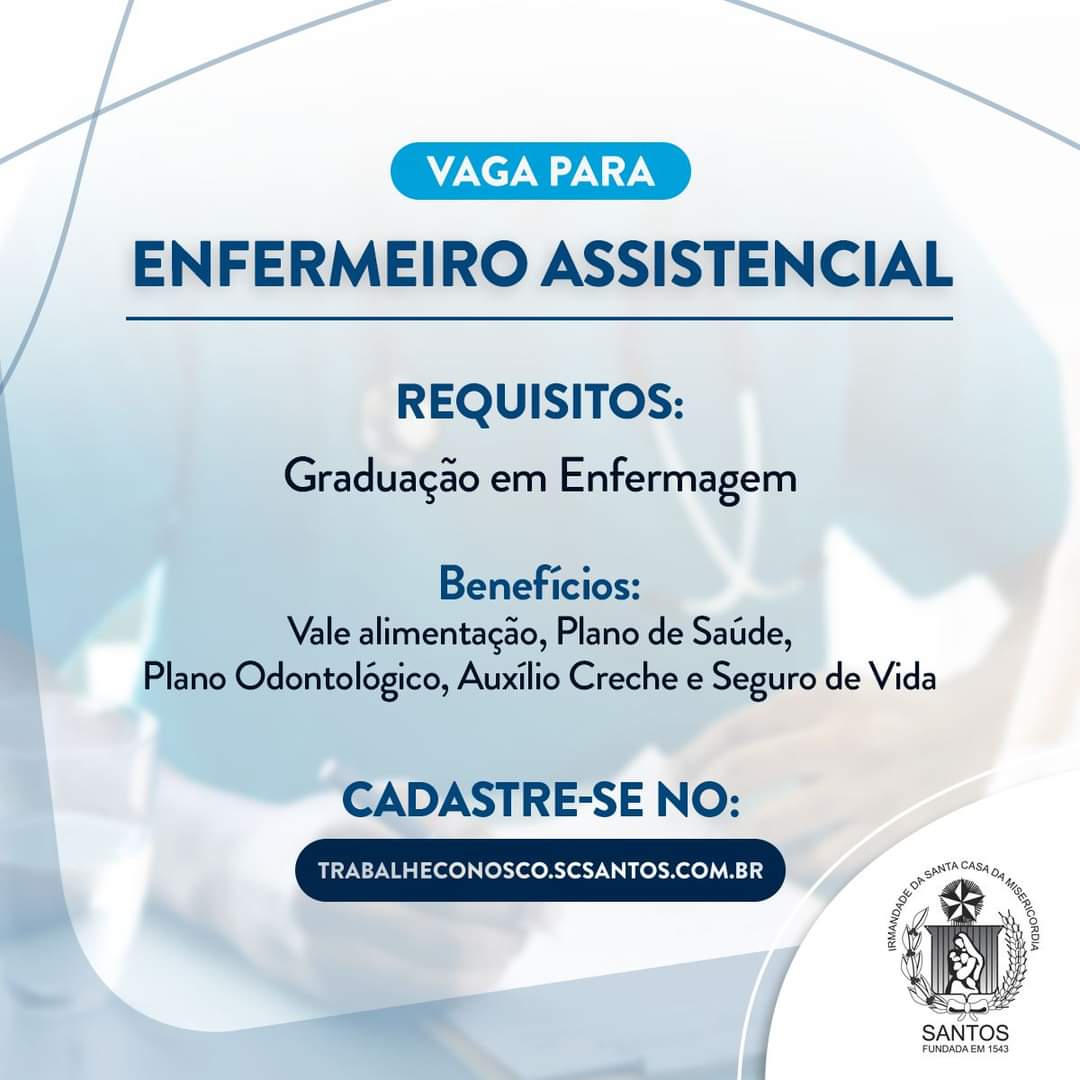 VAGA PARA

ENFERMEIRO ASSISTENCIAL

REQUISITOS:

Graduação em Enfermagem

Benefícios:

Vale alimentação, Plano de Saúde,
Plano Odontológico, Auxílio Creche e Seguro de Vida

CADASTRE-SE NO:

TRABALHECONOSCO.SCSANTOS.COM.BR

IRMANDADE DA SANTA CASA DA MISERICORDIA
SANTOS
FUNDADA EM 1543